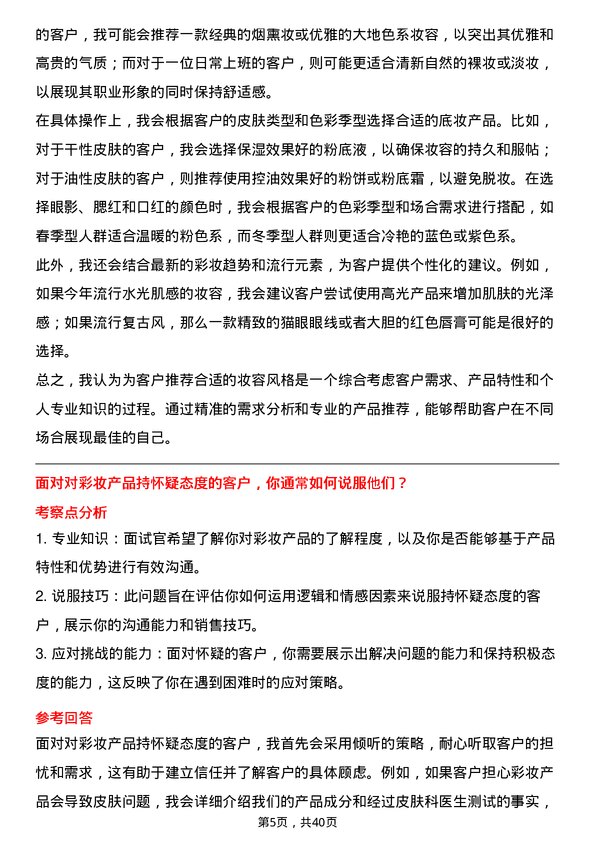 的客户，我可能会推荐一款经典的烟熏妆或优雅的大地色系妆容，以突出其优雅和高贵的气质；而对于一位日常上班的客户，则可能更适合清新自然的裸妆或淡妆，以展现其职业形象的同时保持舒适感。

在具体操作上，我会根据客户的皮肤类型和色彩季型选择合适的底妆产品。比如，对于干性皮肤的客户，我会选择保湿效果好的粉底液，以确保妆容的持久和服帖；对于油性皮肤的客户，则推荐使用控油效果好的粉饼或粉底霜，以避免脱妆。在选择眼影、腮红和口红的颜色时，我会根据客户的色彩季型和场合需求进行搭配，如春季型人群适合温暖的粉色系，而冬季型人群则更适合冷艳的蓝色或紫色系。

此外，我还会结合最新的彩妆趋势和流行元素，为客户提供个性化的建议。例如，如果今年流行水光肌感的妆容，我会建议客户尝试使用高光产品来增加肌肤的光泽感；如果流行复古风，那么一款精致的猫眼眼线或者大胆的红色唇膏可能是很好的选择。

总之，我认为为客户推荐合适的妆容风格是一个综合考虑客户需求、产品特性和个人专业知识的过程。通过精准的需求分析和专业的产品推荐，能够帮助客户在不同场合展现最佳的自己。

面对对彩妆产品持怀疑态度的客户，你通常如何说服他们？

考察点分析

1. 专业知识：面试官希望了解你对彩妆产品的了解程度，以及你是否能够基于产品特性和优势进行有效沟通。

2. 说服技巧：此问题旨在评估你如何运用逻辑和情感因素来说服持怀疑态度的客户，展示你的沟通能力和销售技巧。

3. 应对挑战的能力：面对怀疑的客户，你需要展示出解决问题的能力和保持积极态度的能力，这反映了你在遇到困难时的应对策略。

参考回答

面对对彩妆产品持怀疑态度的客户，我首先会采用倾听的策略，耐心听取客户的担忧和需求，这有助于建立信任并了解客户的具体顾虑。例如，如果客户担心彩妆产品会导致皮肤问题，我会详细介绍我们的产品成分和经过皮肤科医生测试的事实，

第5页，共40页